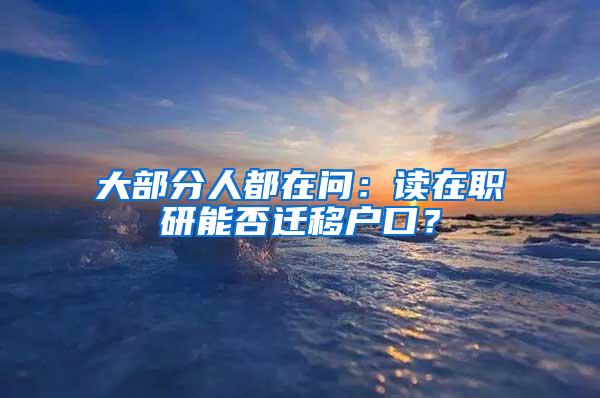 大部分人都在问：读在职研能否迁移户口？